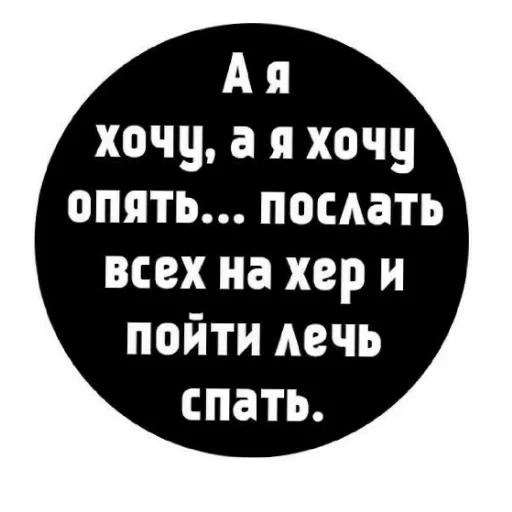 А я хочу, а я хочу опять... послать всех на хер и пойти лечь спать.